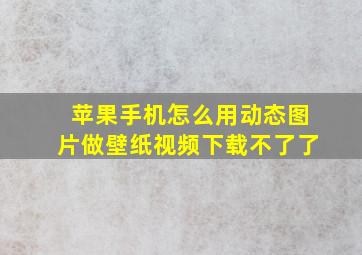 苹果手机怎么用动态图片做壁纸视频下载不了了